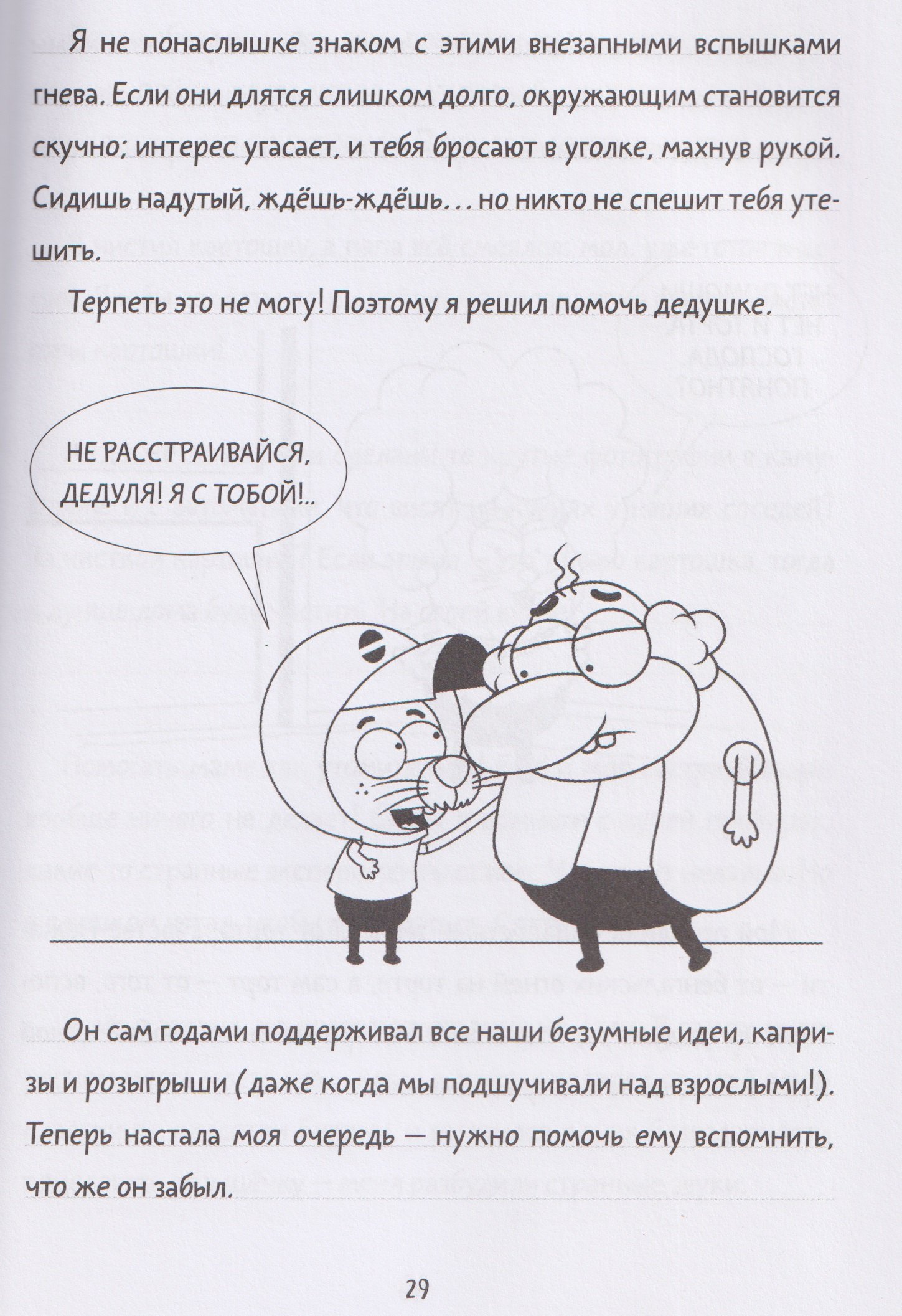 Я не понаслышке знаком с этими внезапными вспышками гнева. Если они длятся слишком долго, окружающим становится скучно; интерес угасает, и тебя бросают в уголке, махнув рукой. Сидишь надутый, ждёшь-ждёшь... но никто не спешит тебя утешить.

Терпеть это не могу! Поэтому я решил помочь дедушке.

НЕ РАССТРАИВАЙСЯ, ДЕДУЛЯ! Я С ТОБОЙ!..

Он сам годами поддерживал все наши безумные идеи, капризы и розыгрыши (даже когда мы подшучивали над взрослыми!). Теперь настала моя очередь — нужно помочь ему вспомнить, что же он забыл.

29